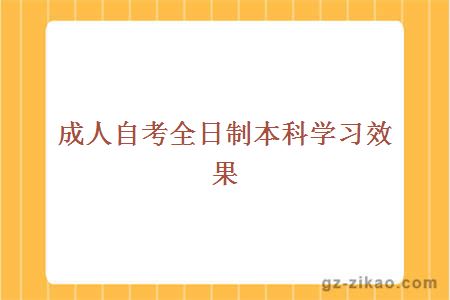 成人自考全日制本科学习效果

gz-zikao.com